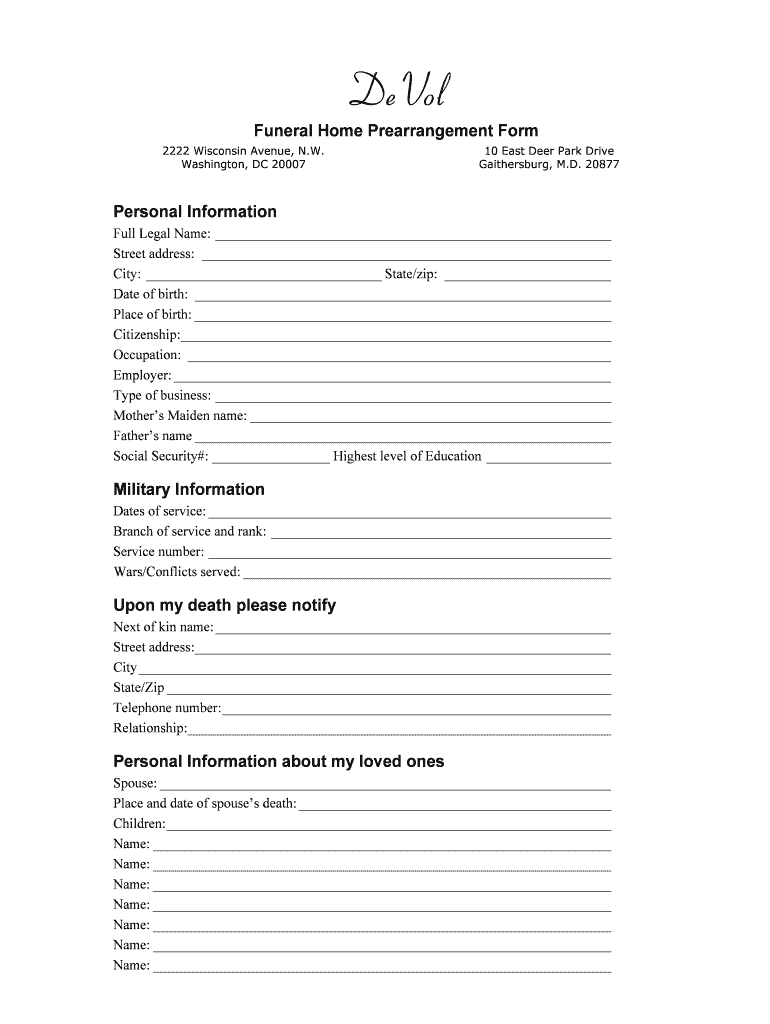 De Vol

Funeral Home Prearrangement Form

2222 Wisconsin Avenue, N.W.
Washington, DC 20007

10 East Deer Park Drive
Gaithersburg, M.D. 20877

Personal Information

Full Legal Name:
Street address:
City: State/zip:
Date of birth:
Place of birth:
Citizenship:
Occupation:
Employer:
Type of business:
Mother's Maiden name:
Father's name
Social Security#: Highest level of Education

Military Information

Dates of service:
Branch of service and rank:
Service number:
Wars/Conflicts served:

Upon my death please notify

Next of kin name:
Street address:
City
State/Zip
Telephone number:
Relationship:

Personal Information about my loved ones

Spouse:
Place and date of spouse's death:
Children:
Name:
Name:
Name:
Name:
Name:
Name:
Name: